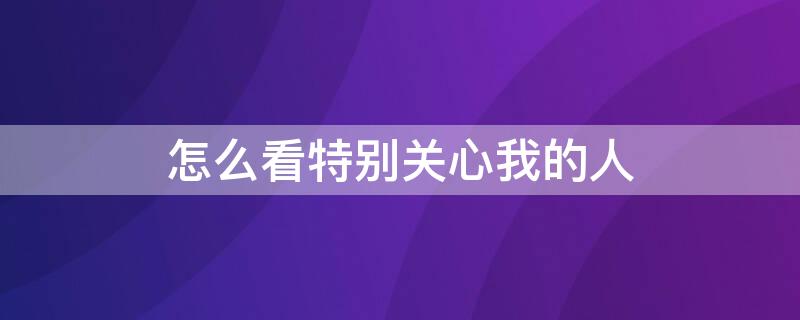 怎么看特别关心我的人